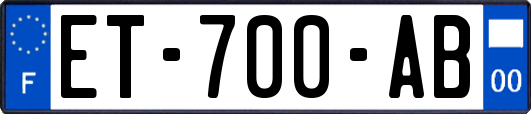 F
ET-700-AB
00